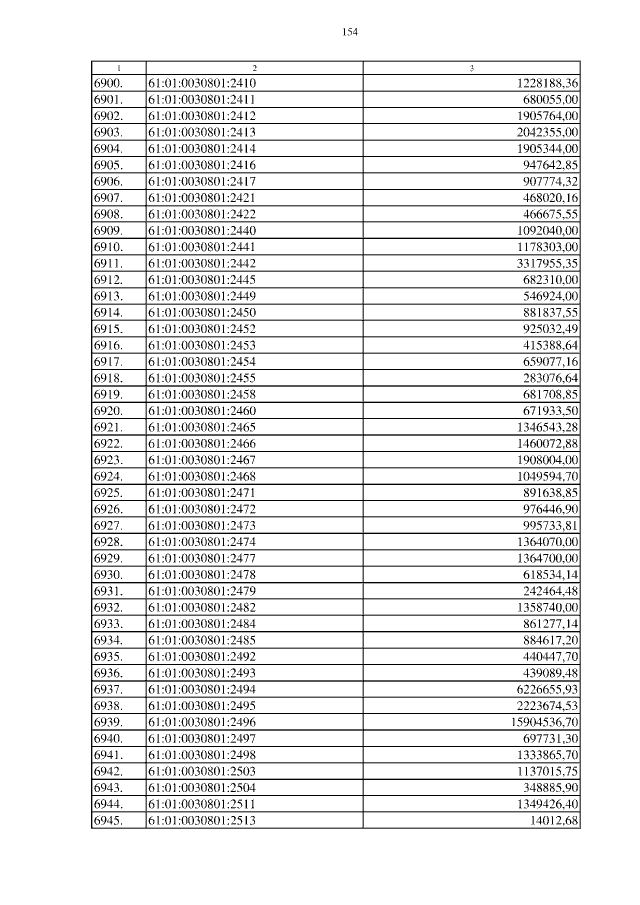 154

| 1 | 2 | 3 |
|---|---|---|
| 6900. | 61:01:0030801:2410 | 1228188,36 |
| 6901. | 61:01:0030801:2411 | 680055,00 |
| 6902. | 61:01:0030801:2412 | 1905764,00 |
| 6903. | 61:01:0030801:2413 | 2042355,00 |
| 6904. | 61:01:0030801:2414 | 1905344,00 |
| 6905. | 61:01:0030801:2416 | 947642,85 |
| 6906. | 61:01:0030801:2417 | 907774,32 |
| 6907. | 61:01:0030801:2421 | 468020,16 |
| 6908. | 61:01:0030801:2422 | 466675,55 |
| 6909. | 61:01:0030801:2440 | 1092040,00 |
| 6910. | 61:01:0030801:2441 | 1178303,00 |
| 6911. | 61:01:0030801:2442 | 3317955,35 |
| 6912. | 61:01:0030801:2445 | 682310,00 |
| 6913. | 61:01:0030801:2449 | 546924,00 |
| 6914. | 61:01:0030801:2450 | 881837,55 |
| 6915. | 61:01:0030801:2452 | 925032,49 |
| 6916. | 61:01:0030801:2453 | 415388,64 |
| 6917. | 61:01:0030801:2454 | 659077,16 |
| 6918. | 61:01:0030801:2455 | 283076,64 |
| 6919. | 61:01:0030801:2458 | 681708,85 |
| 6920. | 61:01:0030801:2460 | 671933,50 |
| 6921. | 61:01:0030801:2465 | 1346543,28 |
| 6922. | 61:01:0030801:2466 | 1460072,88 |
| 6923. | 61:01:0030801:2467 | 1908004,00 |
| 6924. | 61:01:0030801:2468 | 1049594,70 |
| 6925. | 61:01:0030801:2471 | 891638,85 |
| 6926. | 61:01:0030801:2472 | 976446,90 |
| 6927. | 61:01:0030801:2473 | 995733,81 |
| 6928. | 61:01:0030801:2474 | 1364070,00 |
| 6929. | 61:01:0030801:2477 | 1364700,00 |
| 6930. | 61:01:0030801:2478 | 618534,14 |
| 6931. | 61:01:0030801:2479 | 242464,48 |
| 6932. | 61:01:0030801:2482 | 1358740,00 |
| 6933. | 61:01:0030801:2484 | 861277,14 |
| 6934. | 61:01:0030801:2485 | 884617,20 |
| 6935. | 61:01:0030801:2492 | 440447,70 |
| 6936. | 61:01:0030801:2493 | 439089,48 |
| 6937. | 61:01:0030801:2494 | 6226655,93 |
| 6938. | 61:01:0030801:2495 | 2223674,53 |
| 6939. | 61:01:0030801:2496 | 15904536,70 |
| 6940. | 61:01:0030801:2497 | 697731,30 |
| 6941. | 61:01:0030801:2498 | 1333865,70 |
| 6942. | 61:01:0030801:2503 | 1137015,75 |
| 6943. | 61:01:0030801:2504 | 348885,90 |
| 6944. | 61:01:0030801:2511 | 1349426,40 |
| 6945. | 61:01:0030801:2513 | 14012,68 |